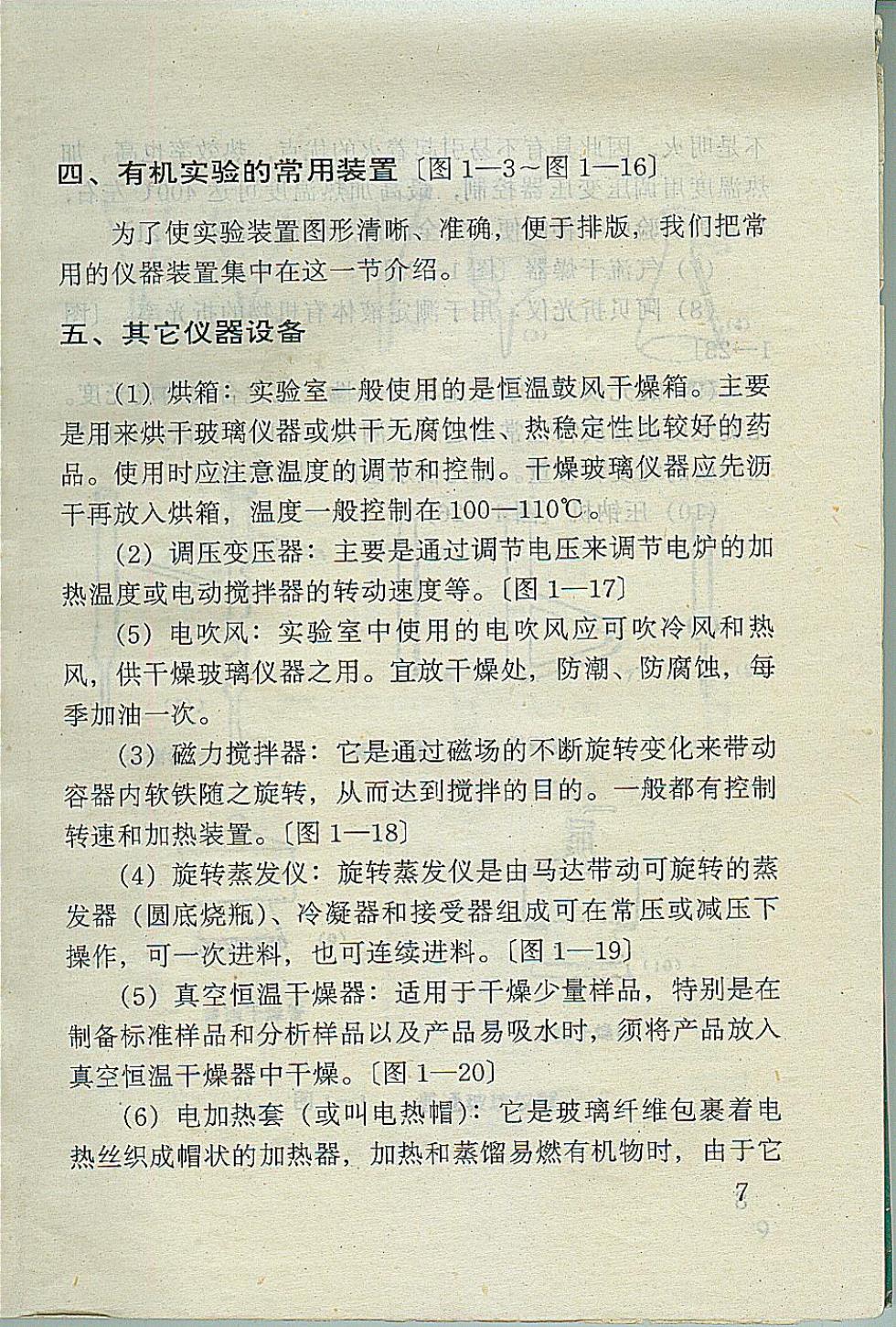 四、有机实验的常用装置〔图 1—3～图 1—16〕

为了使实验装置图形清晰、准确，便于排版，我们把常用的仪器装置集中在这一节介绍。

五、其它仪器设备

(1) 烘箱：实验室一般使用的是恒温鼓风干燥箱。主要是用来烘干玻璃仪器或烘干无腐蚀性、热稳定性比较好的药品。使用时应注意温度的调节和控制。干燥玻璃仪器应先沥干再放入烘箱，温度一般控制在 100—110℃。

(2) 调压变压器：主要是通过调节电压来调节电炉的加热温度或电动搅拌器的转动速度等。〔图 1—17〕

(5) 电吹风：实验室中使用的电吹风应可吹冷风和热风，供干燥玻璃仪器之用。宜放干燥处，防潮、防腐蚀，每季加油一次。

(3) 磁力搅拌器：它是通过磁场的不断旋转变化来带动容器内软铁随之旋转，从而达到搅拌的目的。一般都有控制转速和加热装置。〔图 1—18〕

(4) 旋转蒸发仪：旋转蒸发仪是由马达带动可旋转的蒸发器（圆底烧瓶）、冷凝器和接受器组成可在常压或减压下操作，可一次进料，也可连续进料。〔图 1—19〕

(5) 真空恒温干燥器：适用于干燥少量样品，特别是在制备标准样品和分析样品以及产品易吸水时，须将产品放入真空恒温干燥器中干燥。〔图 1—20〕

(6) 电加热套（或叫电热帽）：它是玻璃纤维包裹着电热丝织成帽状的加热器，加热和蒸馏易燃有机物时，由于它

7